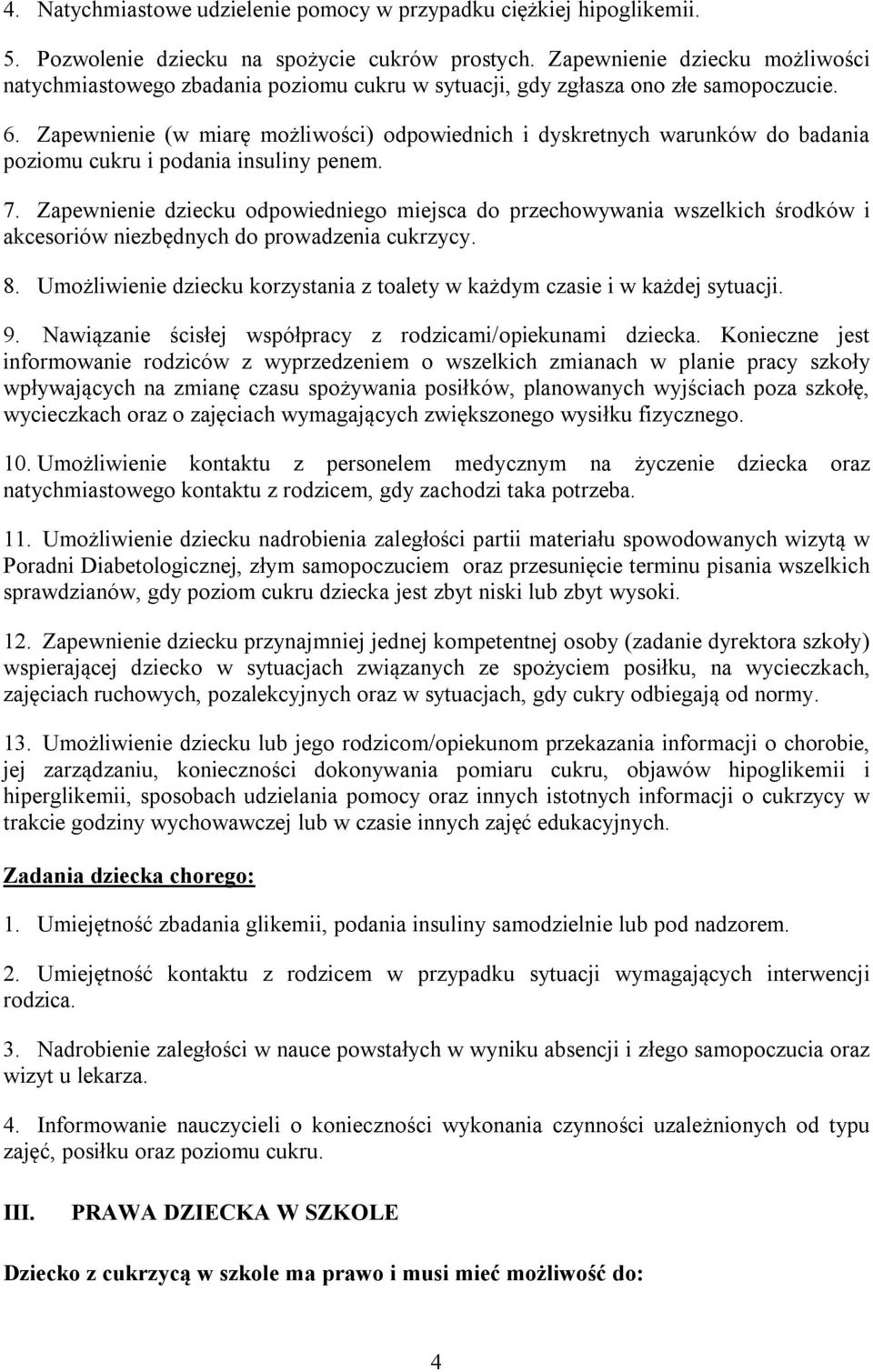 4. Natychmiastowe udzielenie pomocy w przypadku ciężkiej hipoglikemii.

5. Pozwolenie dziecku na spożycie cukrów prostych. Zapewnienie dziecku możliwości natychmiastowego zbadania poziomu cukru w sytuacji, gdy zgłasza ono złe samopoczucie.

6. Zapewnienie (w miarę możliwości) odpowiednich i dyskretnych warunków do badania poziomu cukru i podania insuliny penem.

7. Zapewnienie dziecku odpowiedniego miejsca do przechowywania wszelkich środków i akcesoriów niezbędnych do prowadzenia cukrzycy.

8. Umożliwienie dziecku korzystania z toalety w każdym czasie i w każdej sytuacji.

9. Nawiązanie ścisłej współpracy z rodzicami/opiekunami dziecka. Konieczne jest informowanie rodziców z wyprzedzeniem o wszelkich zmianach w planie pracy szkoły wpływających na zmianę czasu spożywania posiłków, planowanych wyjściach poza szkołę, wycieczkach oraz o zajęciach wymagających zwiększonego wysiłku fizycznego.

10. Umożliwienie kontaktu z personelem medycznym na życzenie dziecka oraz natychmiastowego kontaktu z rodzicem, gdy zachodzi taka potrzeba.

11. Umożliwienie dziecku nadrobienia zaległości partii materiału spowodowanych wizytą w Poradni Diabetologicznej, złym samopoczuciem oraz przesunięcie terminu pisania wszelkich sprawdzianów, gdy poziom cukru dziecka jest zbyt niski lub zbyt wysoki.

12. Zapewnienie dziecku przynajmniej jednej kompetentnej osoby (zadanie dyrektora szkoły) wspierającej dziecko w sytuacjach związanych ze spożyciem posiłku, na wycieczkach, zajęciach ruchowych, pozalekcyjnych oraz w sytuacjach, gdy cukry odbiegają od normy.

13. Umożliwienie dziecku lub jego rodzicom/opiekunom przekazania informacji o chorobie, jej zarządzaniu, konieczności dokonywania pomiaru cukru, objawów hipoglikemii i hiperglikemii, sposobach udzielania pomocy oraz innych istotnych informacji o cukrzycy w trakcie godziny wychowawczej lub w czasie innych zajęć edukacyjnych.

Zadania dziecka chorego:

1. Umiejętność zbadania glikemii, podania insuliny samodzielnie lub pod nadzorem.

2. Umiejętność kontaktu z rodzicem w przypadku sytuacji wymagających interwencji rodzica.

3. Nadrobienie zaległości w nauce powstałych w wyniku absencji i złego samopoczucia oraz wizyt u lekarza.

4. Informowanie nauczycieli o konieczności wykonania czynności uzależnionych od typu zajęć, posiłku oraz poziomu cukru.

III. PRAWA DZIECKA W SZKOLE

Dziecko z cukrzycą w szkole ma prawo i musi mieć możliwość do:

4